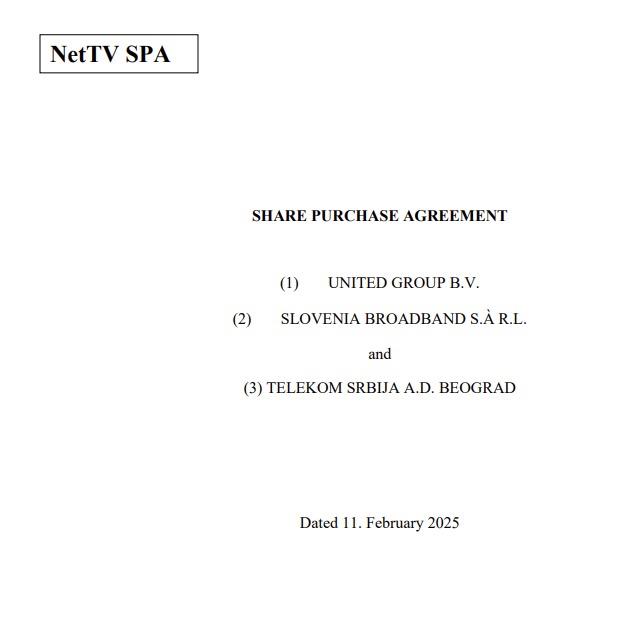 NetTV SPA

SHARE PURCHASE AGREEMENT

(1) UNITED GROUP B.V.

(2) SLOVENIA BROADBAND S.À R.L.

and

(3) TELEKOM SRBIJA A.D. BEOGRAD

Dated 11. February 2025